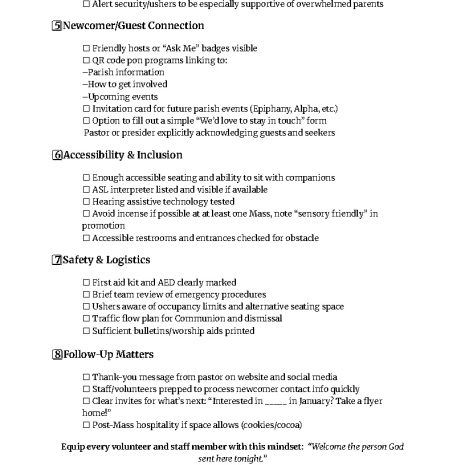 ☐ Alert security/ushers to be especially supportive of overwhelmed parents

5 Newcomer/Guest Connection

☐ Friendly hosts or "Ask Me" badges visible
☐ QR code pon programs linking to:
–Parish information
–How to get involved
–Upcoming events
☐ Invitation card for future parish events (Epiphany, Alpha, etc.)
☐ Option to fill out a simple "We'd love to stay in touch" form
Pastor or presider explicitly acknowledging guests and seekers

6 Accessibility & Inclusion

☐ Enough accessible seating and ability to sit with companions
☐ ASL interpreter listed and visible if available
☐ Hearing assistive technology tested
☐ Avoid incense if possible at at least one Mass, note "sensory friendly" in promotion
☐ Accessible restrooms and entrances checked for obstacle

7 Safety & Logistics

☐ First aid kit and AED clearly marked
☐ Brief team review of emergency procedures
☐ Ushers aware of occupancy limits and alternative seating space
☐ Traffic flow plan for Communion and dismissal
☐ Sufficient bulletins/worship aids printed

8 Follow-Up Matters

☐ Thank-you message from pastor on website and social media
☐ Staff/volunteers prepped to process newcomer contact info quickly
☐ Clear invites for what's next: "Interested in _____ in January? Take a flyer home!"
☐ Post-Mass hospitality if space allows (cookies/cocoa)

Equip every volunteer and staff member with this mindset: "Welcome the person God sent here tonight."